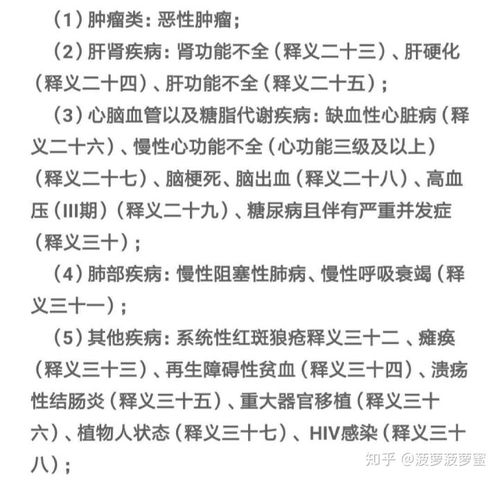 （1）肿瘤类：恶性肿瘤；

（2）肝肾疾病：肾功能不全（释义二十三）、肝硬化（释义二十四）、肝功能不全（释义二十五）；

（3）心脑血管以及糖脂代谢疾病：缺血性心脏病（释义二十六）、慢性心功能不全（心功能三级及以上）（释义二十七）、脑梗死、脑出血（释义二十八）、高血压（III期）（释义二十九）、糖尿病且伴有严重并发症（释义三十）；

（4）肺部疾病：慢性阻塞性肺病、慢性呼吸衰竭（释义三十一）；

（5）其他疾病：系统性红斑狼疮释义三十二 、瘫痪（释义三十三）、再生障碍性贫血（释义三十四）、溃疡性结肠炎（释义三十五）、重大器官移植（释义三十六）、植物人状态（释义三十七）、HIV感染（释义三十八）；

知乎 @菠萝菠萝蜜